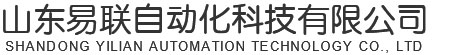 山东易联自动化科技有限公司
SHANDONG YILIAN AUTOMATION TECHNOLOGY CO., LTD